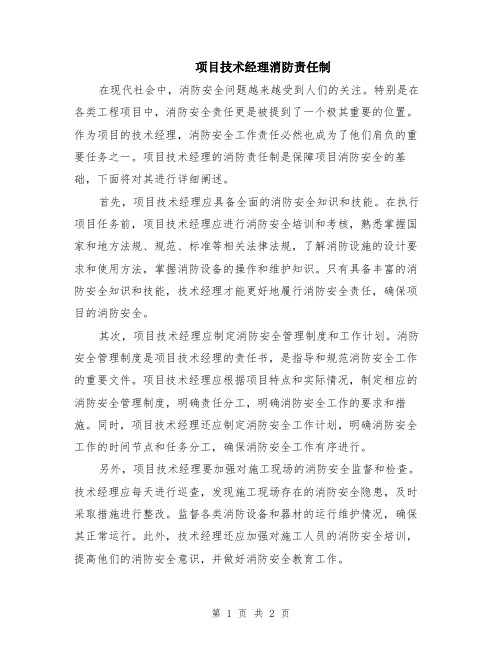 项目技术经理消防责任制

在现代社会中，消防安全问题越来越受到人们的关注。特别是在各类工程项目中，消防安全责任更是被提到了一个极其重要的位置。作为项目的技术经理，消防安全工作责任必然也成为了他们肩负的重要任务之一。项目技术经理的消防责任制是保障项目消防安全的基础，下面将对其进行详细阐述。

首先，项目技术经理应具备全面的消防安全知识和技能。在执行项目任务前，项目技术经理应进行消防安全培训和考核，熟悉掌握国家和地方法规、规范、标准等相关法律法规，了解消防设施的设计要求和使用方法，掌握消防设备的操作和维护知识。只有具备丰富的消防安全知识和技能，技术经理才能更好地履行消防安全责任，确保项目的消防安全。

其次，项目技术经理应制定消防安全管理制度和工作计划。消防安全管理制度是项目技术经理的责任书，是指导和规范消防安全工作的重要文件。项目技术经理应根据项目特点和实际情况，制定相应的消防安全管理制度，明确责任分工，明确消防安全工作的要求和措施。同时，项目技术经理还应制定消防安全工作计划，明确消防安全工作的时间节点和任务分工，确保消防安全工作有序进行。

另外，项目技术经理要加强对施工现场的消防安全监督和检查。技术经理应每天进行巡查，发现施工现场存在的消防安全隐患，及时采取措施进行整改。监督各类消防设备和器材的运行维护情况，确保其正常运行。此外，技术经理还应加强对施工人员的消防安全培训，提高他们的消防安全意识，并做好消防安全教育工作。

第 1 页 共 2 页